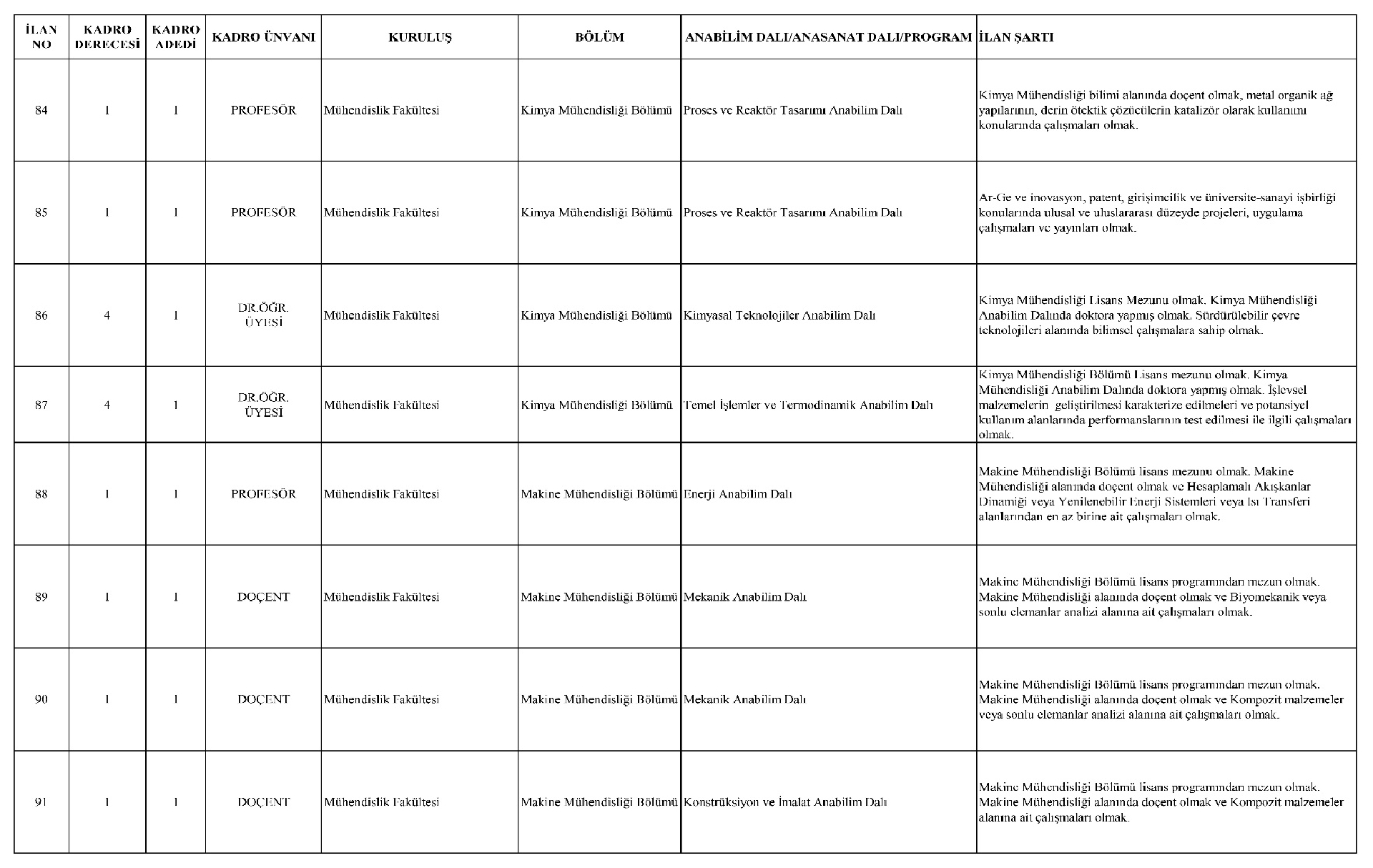 | İLAN NO | KADRO DERECESİ | KADRO ADEDİ | KADRO ÜNVANI | KURULUŞ | BÖLÜM | ANABİLİM DALI/ANASANAT DALI/PROGRAM | İLAN ŞARTI |
|---|---|---|---|---|---|---|---|
| 84 | 1 | 1 | PROFESÖR | Mühendislik Fakültesi | Kimya Mühendisliği Bölümü | Proses ve Reaktör Tasarımı Anabilim Dalı | Kimya Mühendisliği bilimi alanında doçent olmak, metal organik ağ yapılarının, derin ötektik çözücülerin katalizör olarak kullanımı konularında çalışmaları olmak. |
| 85 | 1 | 1 | PROFESÖR | Mühendislik Fakültesi | Kimya Mühendisliği Bölümü | Proses ve Reaktör Tasarımı Anabilim Dalı | Ar-Ge ve inovasyon, patent, girişimcilik ve üniversite-sanayi işbirliği konularında ulusal ve uluslararası düzeyde projeleri, uygulama çalışmaları ve yayınları olmak. |
| 86 | 4 | 1 | DR.ÖĞR. ÜYESİ | Mühendislik Fakültesi | Kimya Mühendisliği Bölümü | Kimyasal Teknolojiler Anabilim Dalı | Kimya Mühendisliği Lisans Mezunu olmak. Kimya Mühendisliği Anabilim Dalında doktora yapmış olmak. Sürdürülebilir çevre teknolojileri alanında bilimsel çalışmalara sahip olmak. |
| 87 | 4 | 1 | DR.ÖĞR. ÜYESİ | Mühendislik Fakültesi | Kimya Mühendisliği Bölümü | Temel İşlemler ve Termodinamik Anabilim Dalı | Kimya Mühendisliği Bölümü Lisans mezunu olmak. Kimya Mühendisliği Anabilim Dalında doktora yapmış olmak. İşlevsel malzemelerin geliştirilmesi karakterize edilmeleri ve potansiyel kullanım alanlarında performanslarının test edilmesi ile ilgili çalışmaları olmak. |
| 88 | 1 | 1 | PROFESÖR | Mühendislik Fakültesi | Makine Mühendisliği Bölümü | Enerji Anabilim Dalı | Makine Mühendisliği Bölümü lisans mezunu olmak. Makine Mühendisliği alanında doçent olmak ve Hesaplamalı Akışkanlar Dinamiği veya Yenilenebilir Enerji Sistemleri veya Isı Transferi alanlarından en az birine ait çalışmaları olmak. |
| 89 | 1 | 1 | DOÇENT | Mühendislik Fakültesi | Makine Mühendisliği Bölümü | Mekanik Anabilim Dalı | Makine Mühendisliği Bölümü lisans programından mezun olmak. Makine Mühendisliği alanında doçent olmak ve Biyomekanik veya sonlu elemanlar analizi alanına ait çalışmaları olmak. |
| 90 | 1 | 1 | DOÇENT | Mühendislik Fakültesi | Makine Mühendisliği Bölümü | Mekanik Anabilim Dalı | Makine Mühendisliği Bölümü lisans programından mezun olmak. Makine Mühendisliği alanında doçent olmak ve Kompozit malzemeler veya sonlu elemanlar analizi alanına ait çalışmaları olmak. |
| 91 | 1 | 1 | DOÇENT | Mühendislik Fakültesi | Makine Mühendisliği Bölümü | Konstrüksiyon ve İmalat Anabilim Dalı | Makine Mühendisliği Bölümü lisans programından mezun olmak. Makine Mühendisliği alanında doçent olmak ve Kompozit malzemeler alanına ait çalışmaları olmak. |